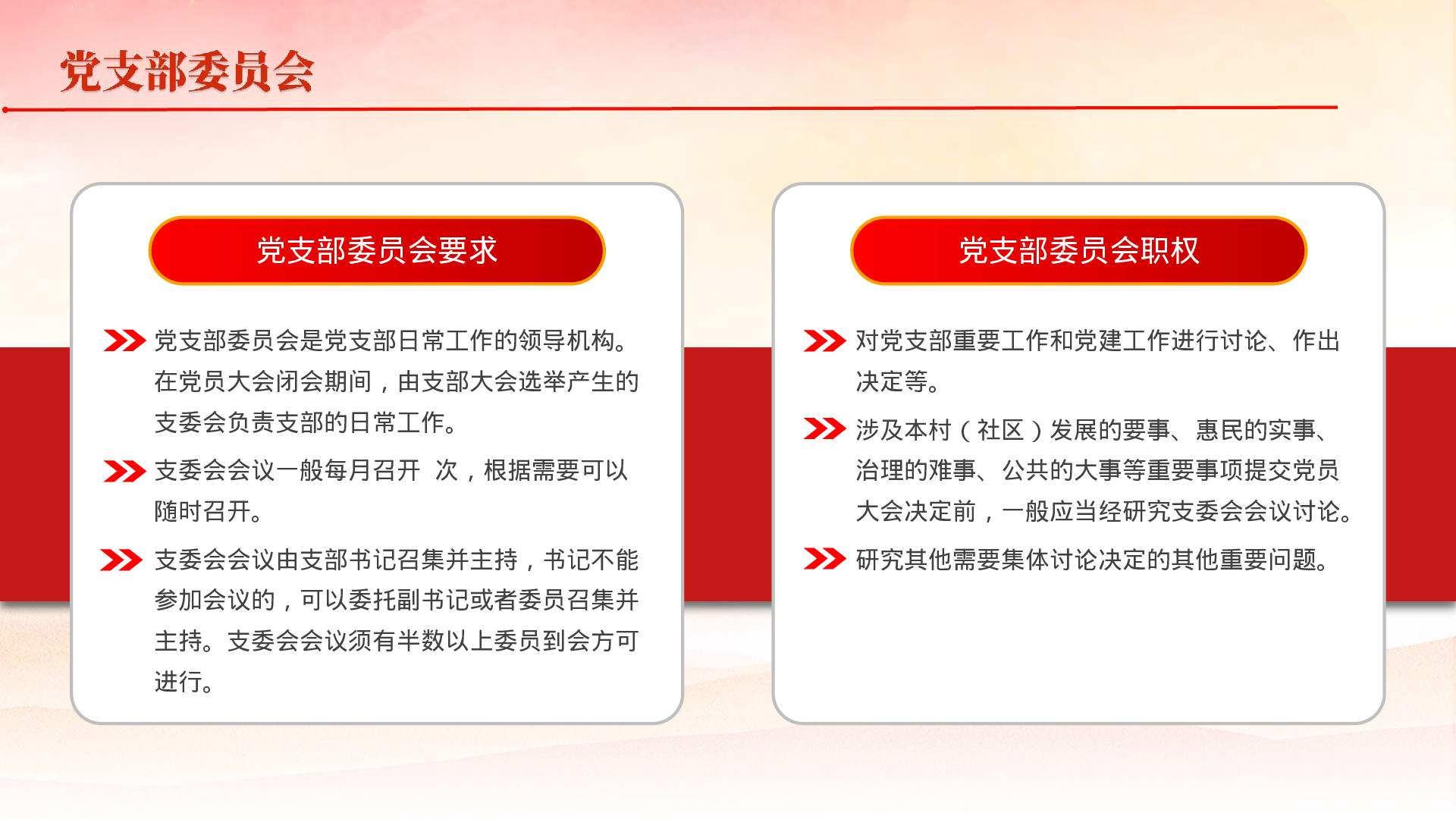 党支部委员会

党支部委员会要求

党支部委员会是党支部日常工作的领导机构。在党员大会闭会期间，由支部大会选举产生的支委会负责支部的日常工作。

支委会会议一般每月召开 次，根据需要可以随时召开。

支委会会议由支部书记召集并主持，书记不能参加会议的，可以委托副书记或者委员召集并主持。支委会会议须有半数以上委员到会方可进行。

党支部委员会职权

对党支部重要工作和党建工作进行讨论、作出决定等。

涉及本村（社区）发展的要事、惠民的实事、治理的难事、公共的大事等重要事项提交党员大会决定前，一般应当经研究支委会会议讨论。

研究其他需要集体讨论决定的其他重要问题。